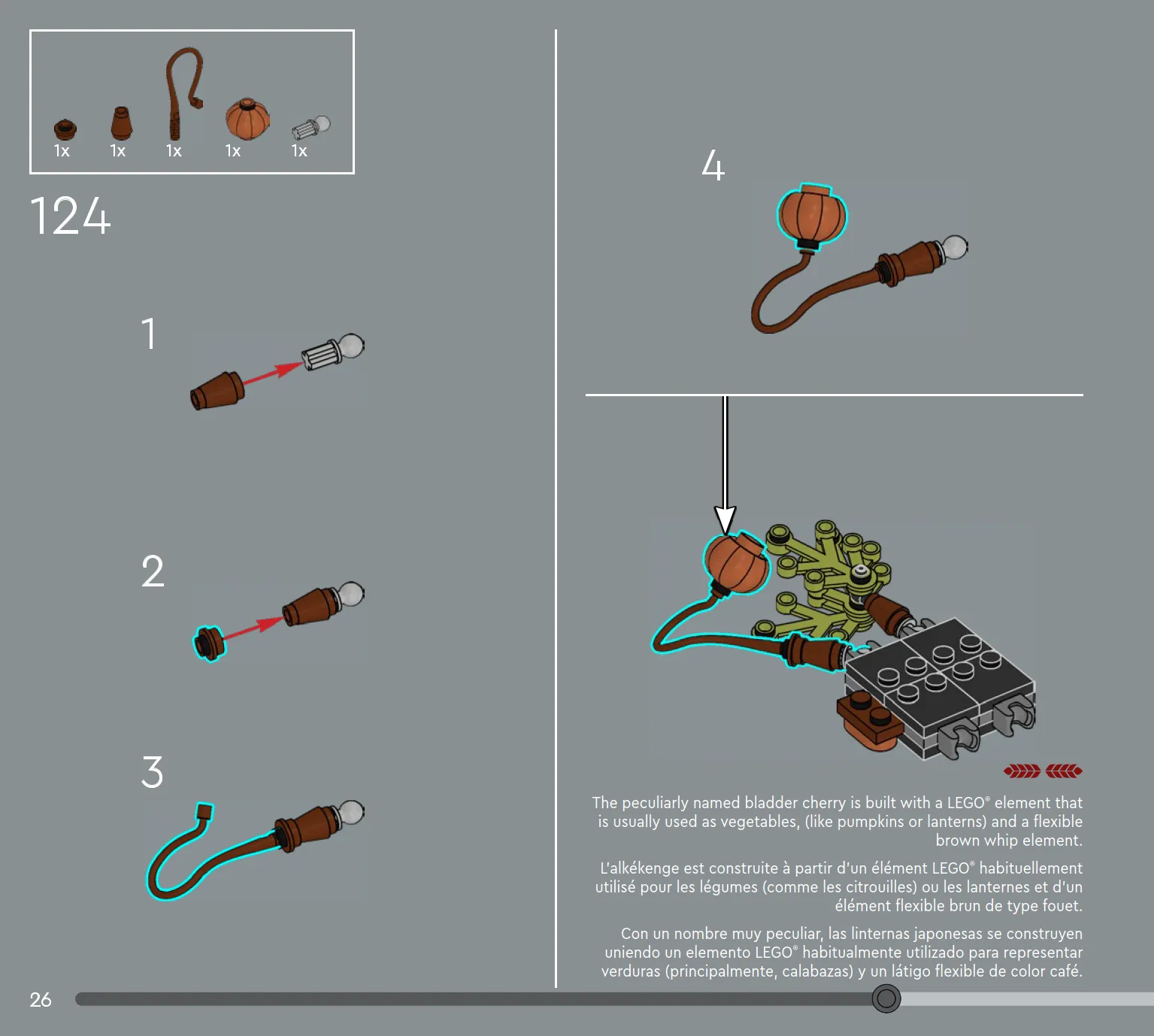 1x 1x 1x 1x 1x

124

1

2

3

4

The peculiarly named bladder cherry is built with a LEGO® element that is usually used as vegetables, (like pumpkins or lanterns) and a flexible brown whip element.

L'alkékenge est construite à partir d'un élément LEGO® habituellement utilisé pour les légumes (comme les citrouilles) ou les lanternes et d'un élément flexible brun de type fouet.

Con un nombre muy peculiar, las linternas japonesas se construyen uniendo un elemento LEGO® habitualmente utilizado para representar verduras (principalmente, calabazas) y un látigo flexible de color café.

26